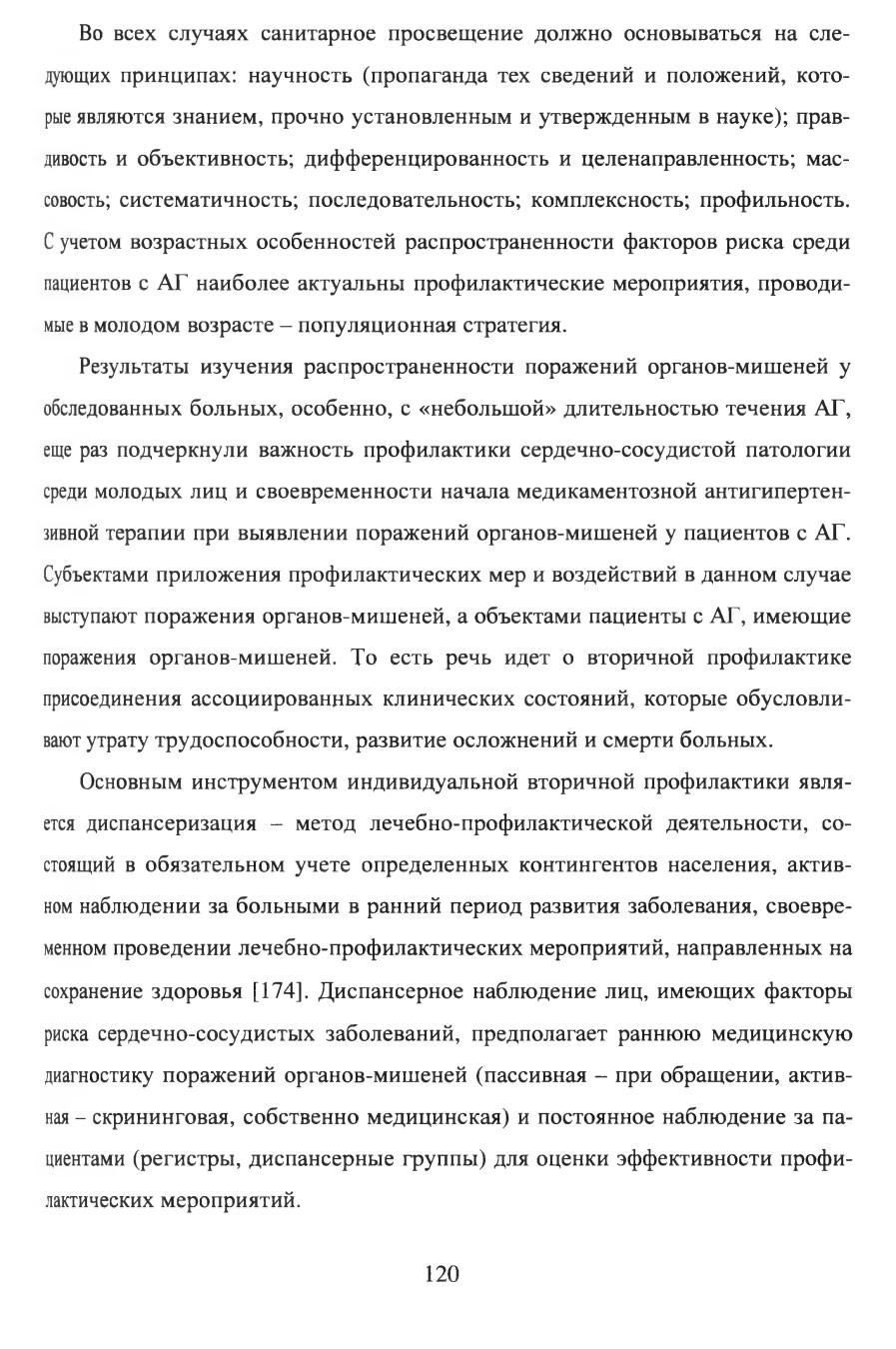 Во всех случаях санитарное просвещение должно основываться на следующих принципах: научность (пропаганда тех сведений и положений, которые являются знанием, прочно установленным и утвержденным в науке); правдивость и объективность; дифференцированность и целенаправленность; массовость; систематичность; последовательность; комплексность; профильность. С учетом возрастных особенностей распространенности факторов риска среди пациентов с АГ наиболее актуальны профилактические мероприятия, проводимые в молодом возрасте – популяционная стратегия.

Результаты изучения распространенности поражений органов-мишеней у обследованных больных, особенно, с «небольшой» длительностью течения АГ, еще раз подчеркнули важность профилактики сердечно-сосудистой патологии среди молодых лиц и своевременности начала медикаментозной антигипертензивной терапии при выявлении поражений органов-мишеней у пациентов с АГ. Субъектами приложения профилактических мер и воздействий в данном случае выступают поражения органов-мишеней, а объектами пациенты с АГ, имеющие поражения органов-мишеней. То есть речь идет о вторичной профилактике присоединения ассоциированных клинических состояний, которые обусловливают утрату трудоспособности, развитие осложнений и смерти больных.

Основным инструментом индивидуальной вторичной профилактики является диспансеризация – метод лечебно-профилактической деятельности, состоящий в обязательном учете определенных контингентов населения, активном наблюдении за больными в ранний период развития заболевания, своевременном проведении лечебно-профилактических мероприятий, направленных на сохранение здоровья [174]. Диспансерное наблюдение лиц, имеющих факторы риска сердечно-сосудистых заболеваний, предполагает раннюю медицинскую диагностику поражений органов-мишеней (пассивная – при обращении, активная – скрининговая, собственно медицинская) и постоянное наблюдение за пациентами (регистры, диспансерные группы) для оценки эффективности профилактических мероприятий.

120